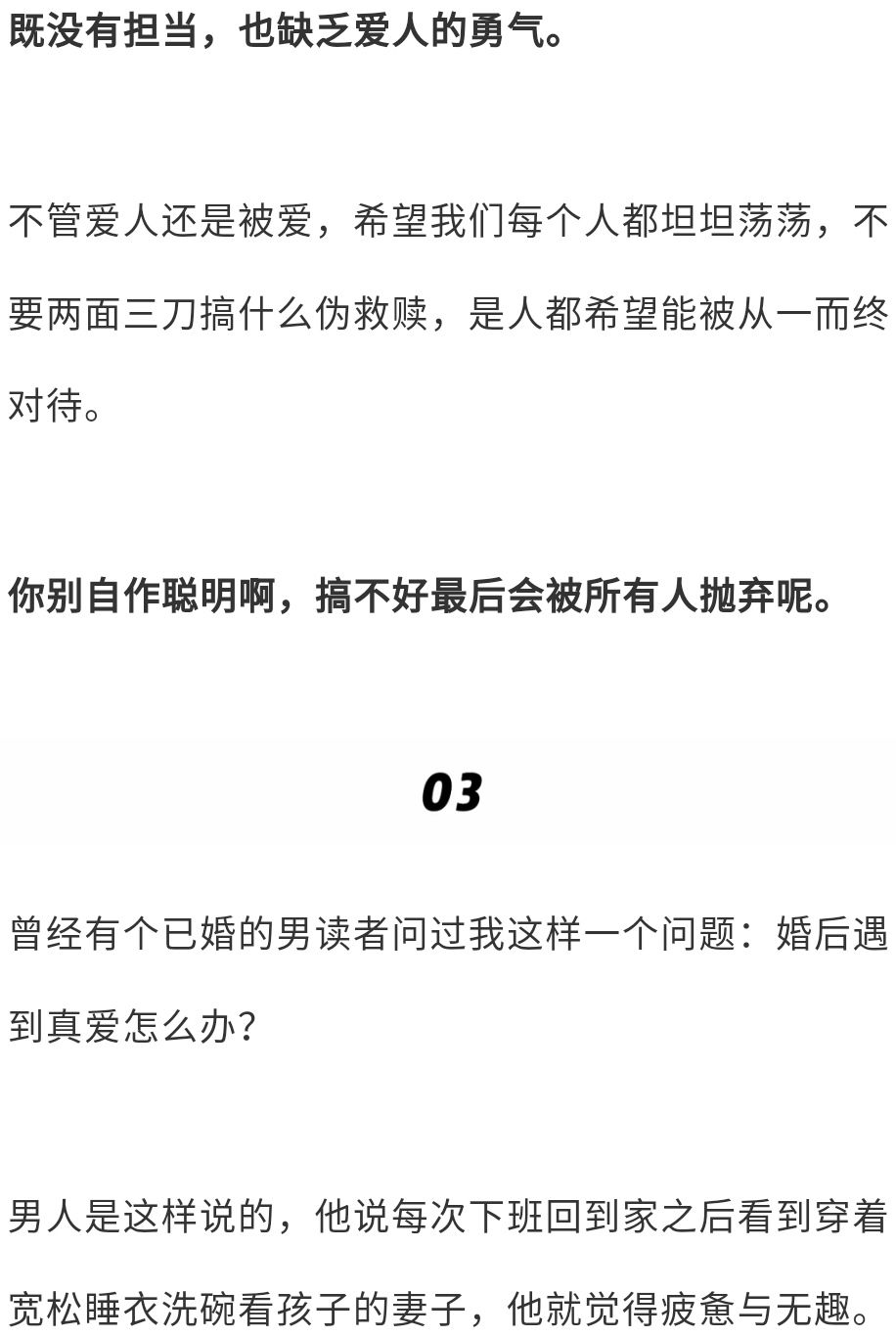 既没有担当，也缺乏爱人的勇气。

不管爱人还是被爱，希望我们每个人都坦坦荡荡，不要两面三刀搞什么伪救赎，是人都希望能被从一而终对待。

你别自作聪明啊，搞不好最后会被所有人抛弃呢。

03

曾经有个已婚的男读者问过我这样一个问题：婚后遇到真爱怎么办？

男人是这样说的，他说每次下班回到家之后看到穿着宽松睡衣洗碗看孩子的妻子，他就觉得疲惫与无趣。